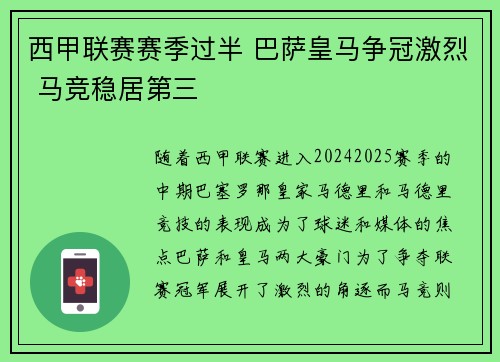 西甲联赛赛季过半 巴萨皇马争冠激烈 马竞稳居第三

随着西甲联赛进入20242025赛季的中期巴塞罗那皇家马德里和马德里竞技的表现成为了球迷和媒体的焦点巴萨和皇马两大豪门为了争夺联赛冠军展开了激烈的角逐而马竞则